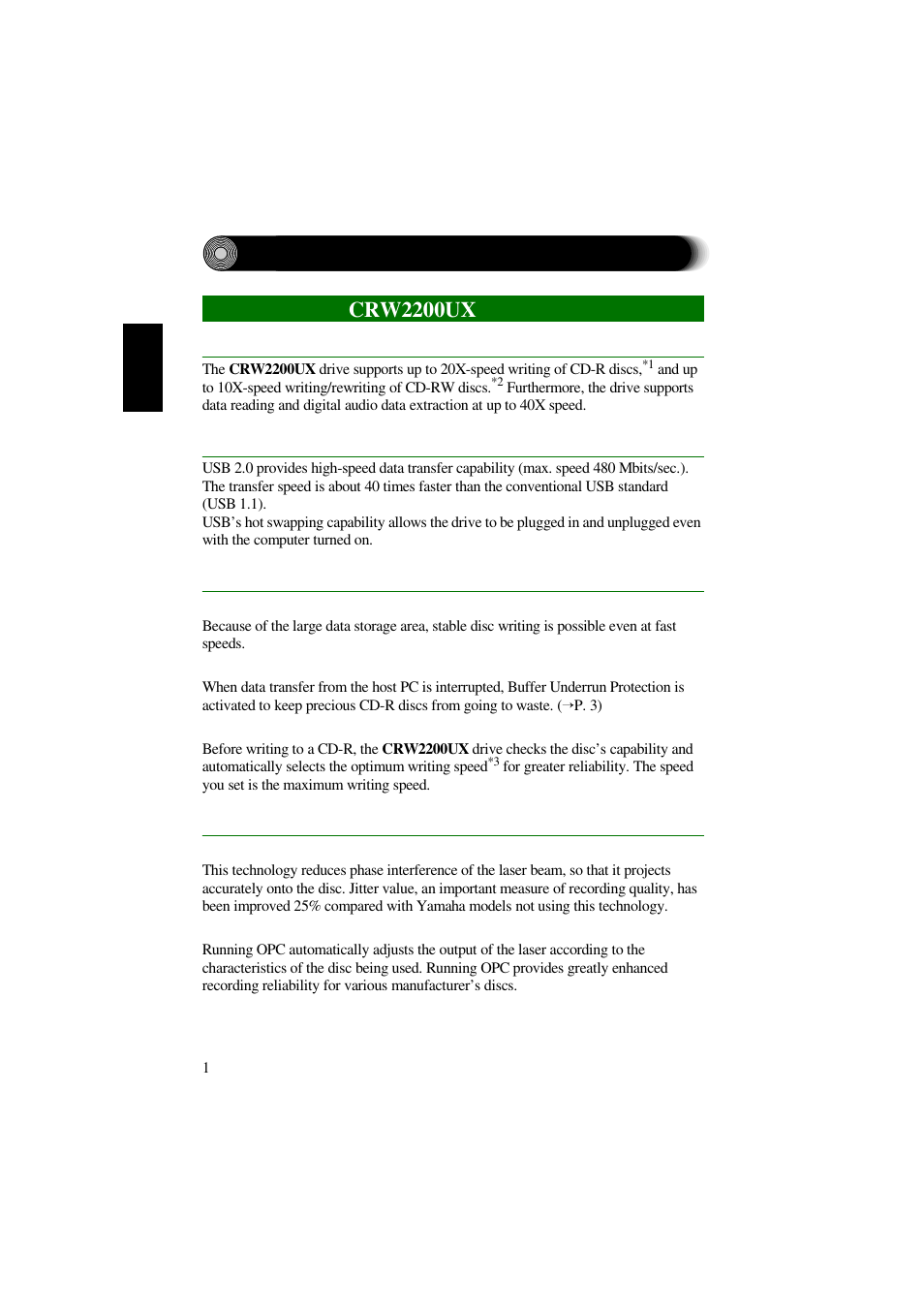 CRW2200UX

The **CRW2200UX** drive supports up to 20X-speed writing of CD-R discs,$^{*1}$ and up to 10X-speed writing/rewriting of CD-RW discs.$^{*2}$ Furthermore, the drive supports data reading and digital audio data extraction at up to 40X speed.

USB 2.0 provides high-speed data transfer capability (max. speed 480 Mbits/sec.). The transfer speed is about 40 times faster than the conventional USB standard (USB 1.1).
USB's hot swapping capability allows the drive to be plugged in and unplugged even with the computer turned on.

Because of the large data storage area, stable disc writing is possible even at fast speeds.

When data transfer from the host PC is interrupted, Buffer Underrun Protection is activated to keep precious CD-R discs from going to waste. (→P. 3)

Before writing to a CD-R, the **CRW2200UX** drive checks the disc's capability and automatically selects the optimum writing speed$^{*3}$ for greater reliability. The speed you set is the maximum writing speed.

This technology reduces phase interference of the laser beam, so that it projects accurately onto the disc. Jitter value, an important measure of recording quality, has been improved 25% compared with Yamaha models not using this technology.

Running OPC automatically adjusts the output of the laser according to the characteristics of the disc being used. Running OPC provides greatly enhanced recording reliability for various manufacturer's discs.

1